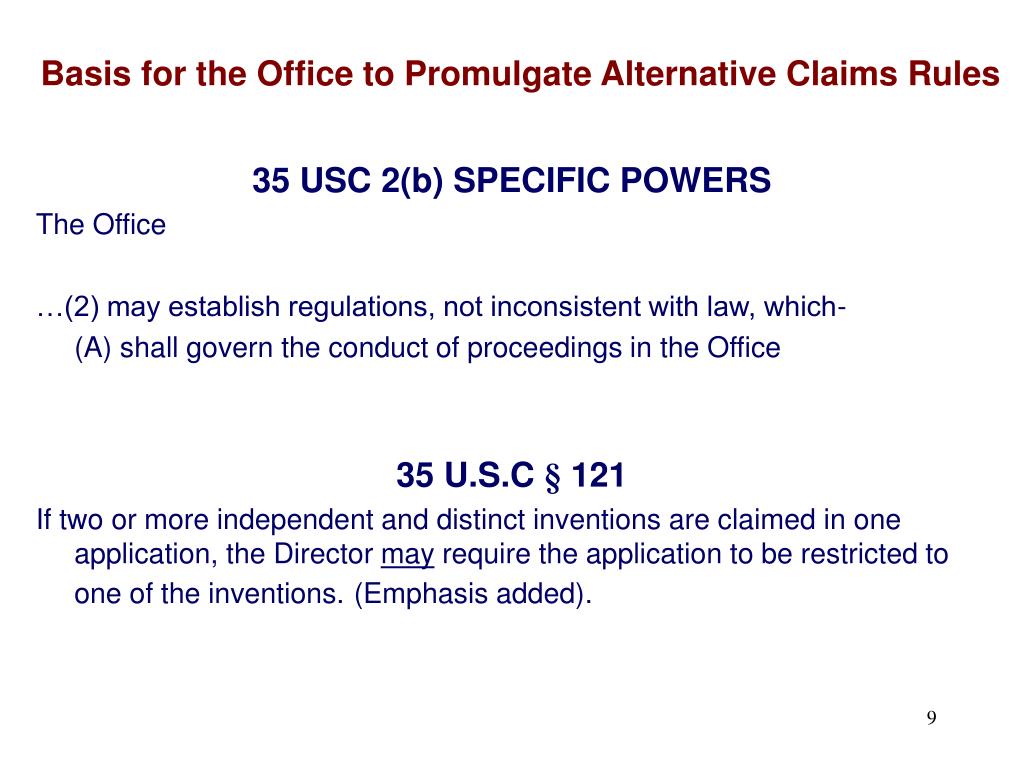 Basis for the Office to Promulgate Alternative Claims Rules

35 USC 2(b) SPECIFIC POWERS

The Office

…(2) may establish regulations, not inconsistent with law, which-
(A) shall govern the conduct of proceedings in the Office

35 U.S.C § 121

If two or more independent and distinct inventions are claimed in one application, the Director may require the application to be restricted to one of the inventions. (Emphasis added).

9